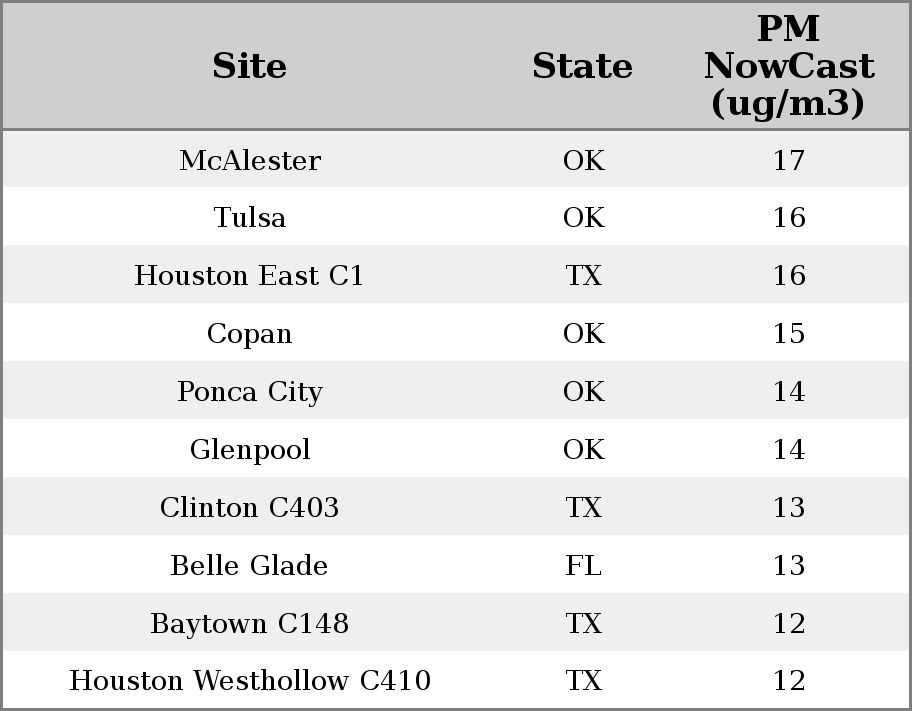 | Site | State | PM NowCast (ug/m3) |
|---|---|---|
| McAlester | OK | 17 |
| Tulsa | OK | 16 |
| Houston East C1 | TX | 16 |
| Copan | OK | 15 |
| Ponca City | OK | 14 |
| Glenpool | OK | 14 |
| Clinton C403 | TX | 13 |
| Belle Glade | FL | 13 |
| Baytown C148 | TX | 12 |
| Houston Westhollow C410 | TX | 12 |